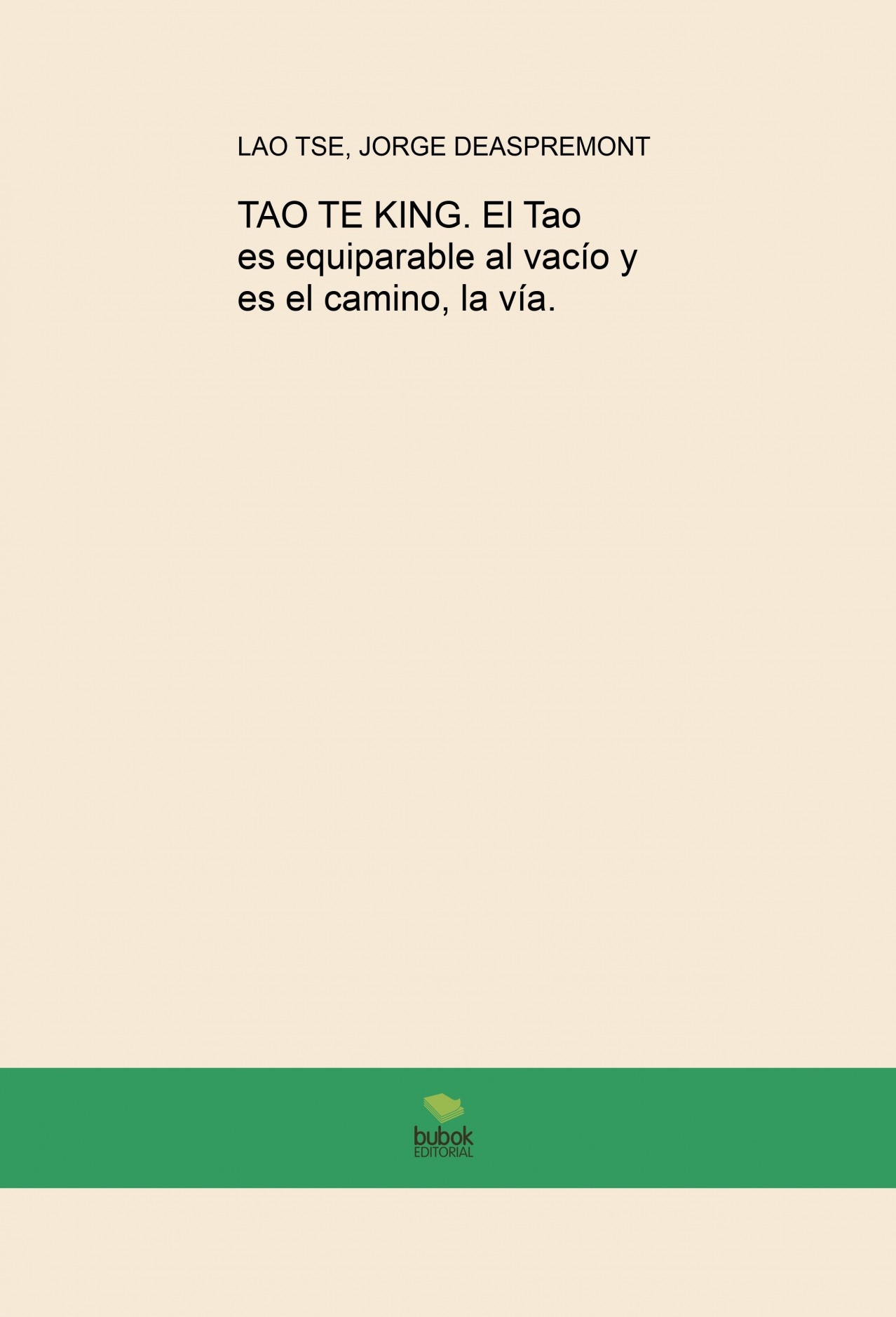 LAO TSE, JORGE DEASPREMONT

TAO TE KING. El Tao es equiparable al vacío y es el camino, la vía.

bubok
EDITORIAL